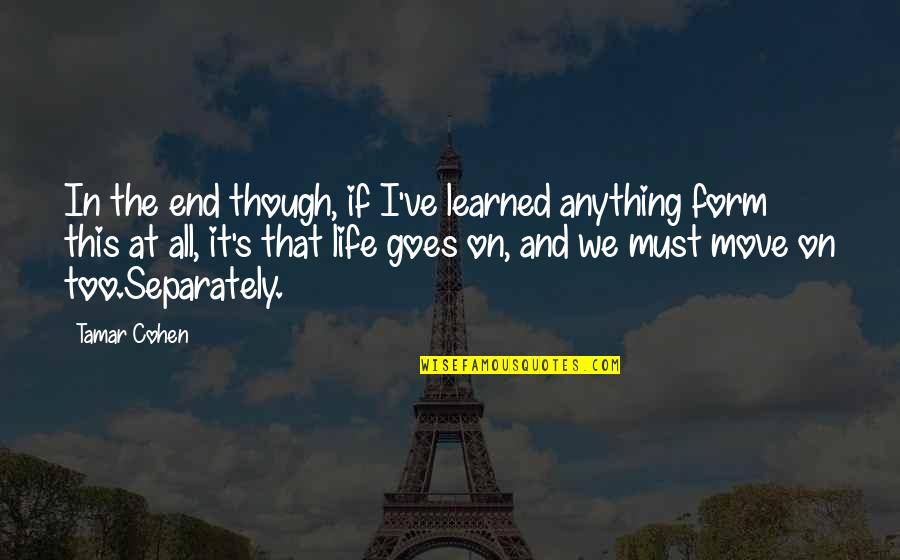 In the end though, if I've learned anything form this at all, it's that life goes on, and we must move on too.Separately.

Tamar Cohen

WISEFAMOUSQUOTES.COM